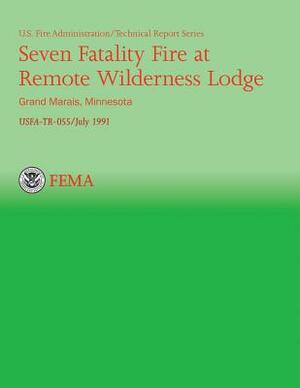 U.S. Fire Administration/Technical Report Series

Seven Fatality Fire at Remote Wilderness Lodge

Grand Marais, Minnesota

USFA-TR-055/July 1991

FEMA